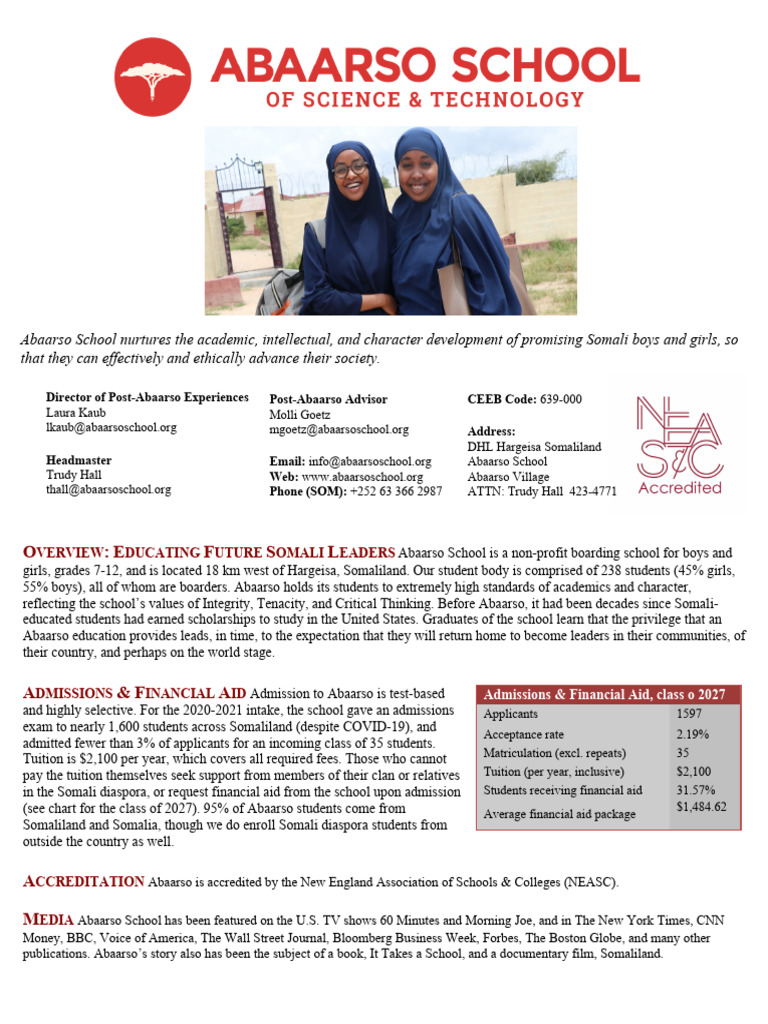 ABAARSO SCHOOL
OF SCIENCE & TECHNOLOGY

Abaarso School nurtures the academic, intellectual, and character development of promising Somali boys and girls, so that they can effectively and ethically advance their society.

Director of Post-Abaarso Experiences
Laura Kaub
lkaub@abaarsoschool.org

Headmaster
Trudy Hall
thall@abaarsoschool.org

Post-Abaarso Advisor
Molli Goetz
mgoetz@abaarsoschool.org

Email: info@abaarsoschool.org
Web: www.abaarsoschool.org
Phone (SOM): +252 63 366 2987

CEEB Code: 639-000

Address:
DHL Hargeisa Somaliland
Abaarso School
Abaarso Village
ATTN: Trudy Hall 423-4771

NEASC
Accredited

OVERVIEW: EDUCATING FUTURE SOMALI LEADERS Abaarso School is a non-profit boarding school for boys and girls, grades 7-12, and is located 18 km west of Hargeisa, Somaliland. Our student body is comprised of 238 students (45% girls, 55% boys), all of whom are boarders. Abaarso holds its students to extremely high standards of academics and character, reflecting the school's values of Integrity, Tenacity, and Critical Thinking. Before Abaarso, it had been decades since Somali-educated students had earned scholarships to study in the United States. Graduates of the school learn that the privilege that an Abaarso education provides leads, in time, to the expectation that they will return home to become leaders in their communities, of their country, and perhaps on the world stage.

ADMISSIONS & FINANCIAL AID Admission to Abaarso is test-based and highly selective. For the 2020-2021 intake, the school gave an admissions exam to nearly 1,600 students across Somaliland (despite COVID-19), and admitted fewer than 3% of applicants for an incoming class of 35 students. Tuition is $2,100 per year, which covers all required fees. Those who cannot pay the tuition themselves seek support from members of their clan or relatives in the Somali diaspora, or request financial aid from the school upon admission (see chart for the class of 2027). 95% of Abaarso students come from Somaliland and Somalia, though we do enroll Somali diaspora students from outside the country as well.

| Admissions & Financial Aid, class o 2027 | |
|---|---|
| Applicants | 1597 |
| Acceptance rate | 2.19% |
| Matriculation (excl. repeats) | 35 |
| Tuition (per year, inclusive) | $2,100 |
| Students receiving financial aid | 31.57% |
| Average financial aid package | $1,484.62 |

ACCREDITATION Abaarso is accredited by the New England Association of Schools & Colleges (NEASC).

MEDIA Abaarso School has been featured on the U.S. TV shows 60 Minutes and Morning Joe, and in The New York Times, CNN Money, BBC, Voice of America, The Wall Street Journal, Bloomberg Business Week, Forbes, The Boston Globe, and many other publications. Abaarso's story also has been the subject of a book, It Takes a School, and a documentary film, Somaliland.